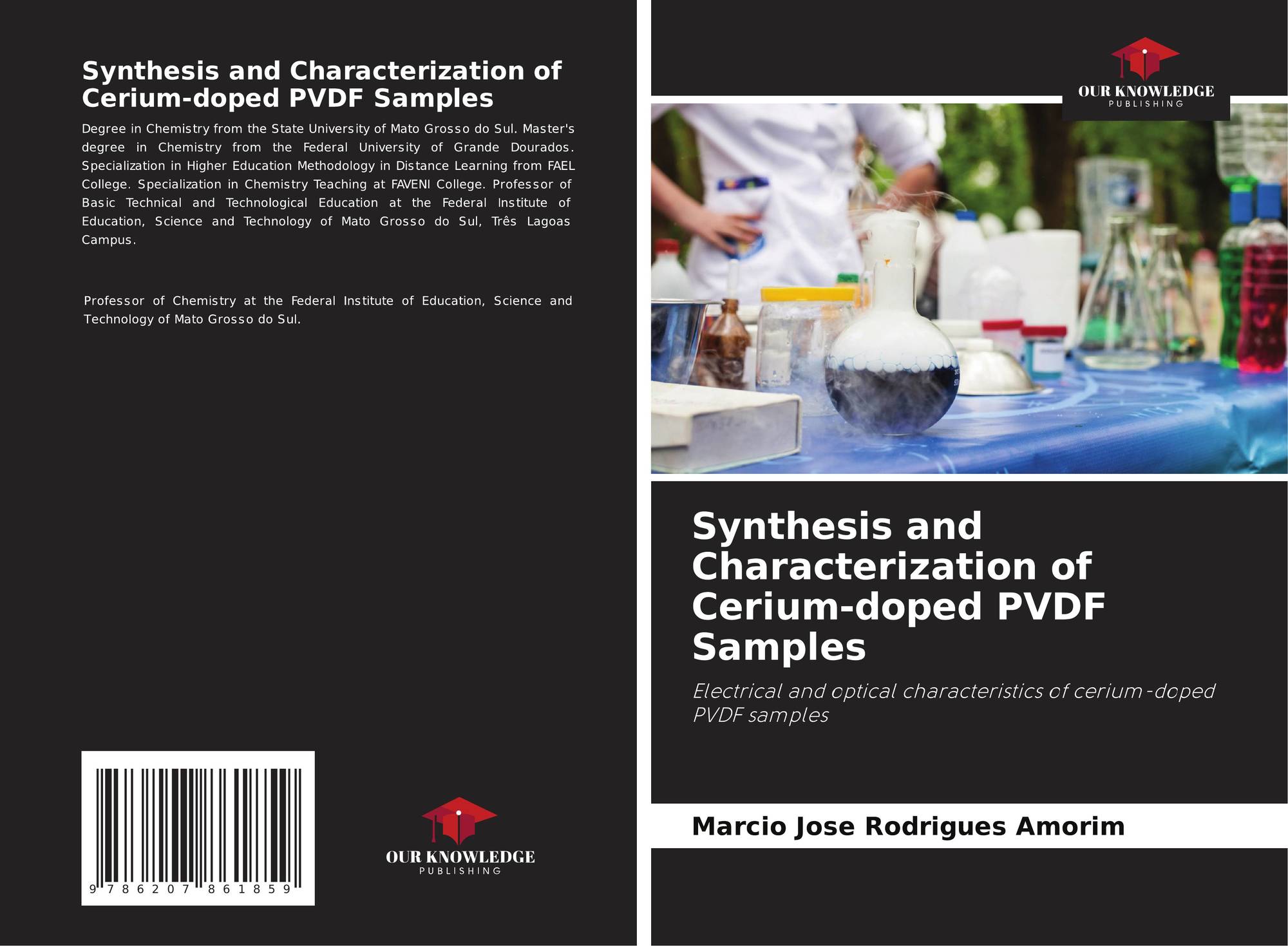 Synthesis and Characterization of Cerium-doped PVDF Samples

Degree in Chemistry from the State University of Mato Grosso do Sul. Master's degree in Chemistry from the Federal University of Grande Dourados. Specialization in Higher Education Methodology in Distance Learning from FAEL College. Specialization in Chemistry Teaching at FAVENI College. Professor of Basic Technical and Technological Education at the Federal Institute of Education, Science and Technology of Mato Grosso do Sul, Três Lagoas Campus.

Professor of Chemistry at the Federal Institute of Education, Science and Technology of Mato Grosso do Sul.

9 786207 861859

OUR KNOWLEDGE
PUBLISHING

OUR KNOWLEDGE
PUBLISHING

Synthesis and Characterization of Cerium-doped PVDF Samples

Electrical and optical characteristics of cerium-doped PVDF samples

Marcio Jose Rodrigues Amorim